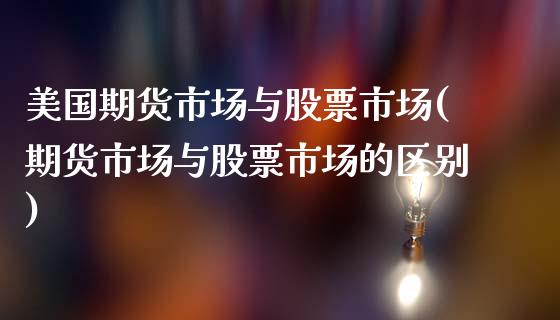 美国期货市场与股票市场(期货市场与股票市场的区别)